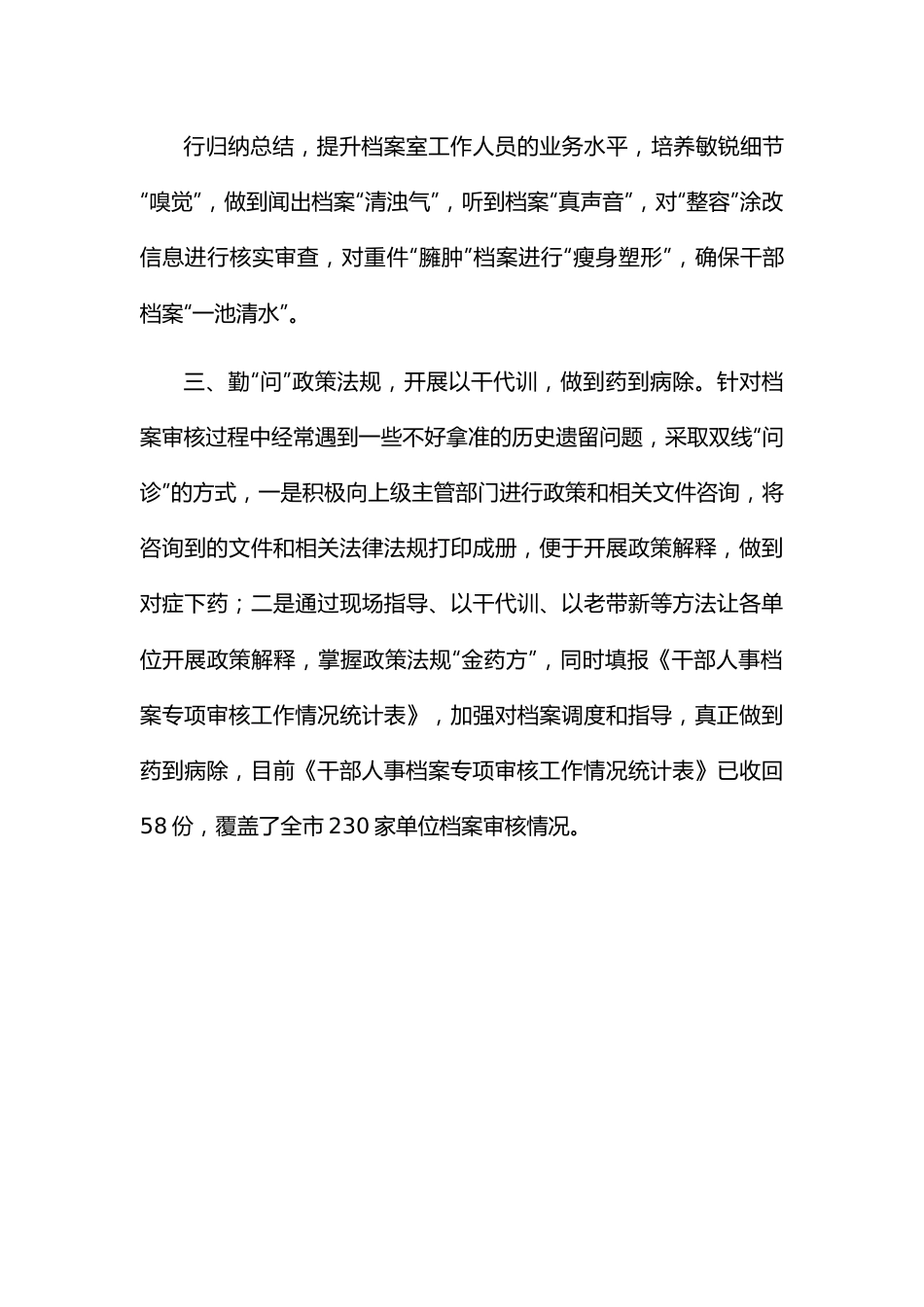 行归纳总结，提升档案室工作人员的业务水平，培养敏锐细节“嗅觉”，做到闻出档案“清浊气”，听到档案“真声音”，对“整容”涂改信息进行核实审查，对重件“臃肿”档案进行“瘦身塑形”，确保干部档案“一池清水”。

三、勤“问”政策法规，开展以干代训，做到药到病除。针对档案审核过程中经常遇到一些不好拿准的历史遗留问题，采取双线“问诊”的方式，一是积极向上级主管部门进行政策和相关文件咨询，将咨询到的文件和相关法律法规打印成册，便于开展政策解释，做到对症下药；二是通过现场指导、以干代训、以老带新等方法让各单位开展政策解释，掌握政策法规“金药方”，同时填报《干部人事档案专项审核工作情况统计表》，加强对档案调度和指导，真正做到药到病除，目前《干部人事档案专项审核工作情况统计表》已收回58份，覆盖了全市230家单位档案审核情况。